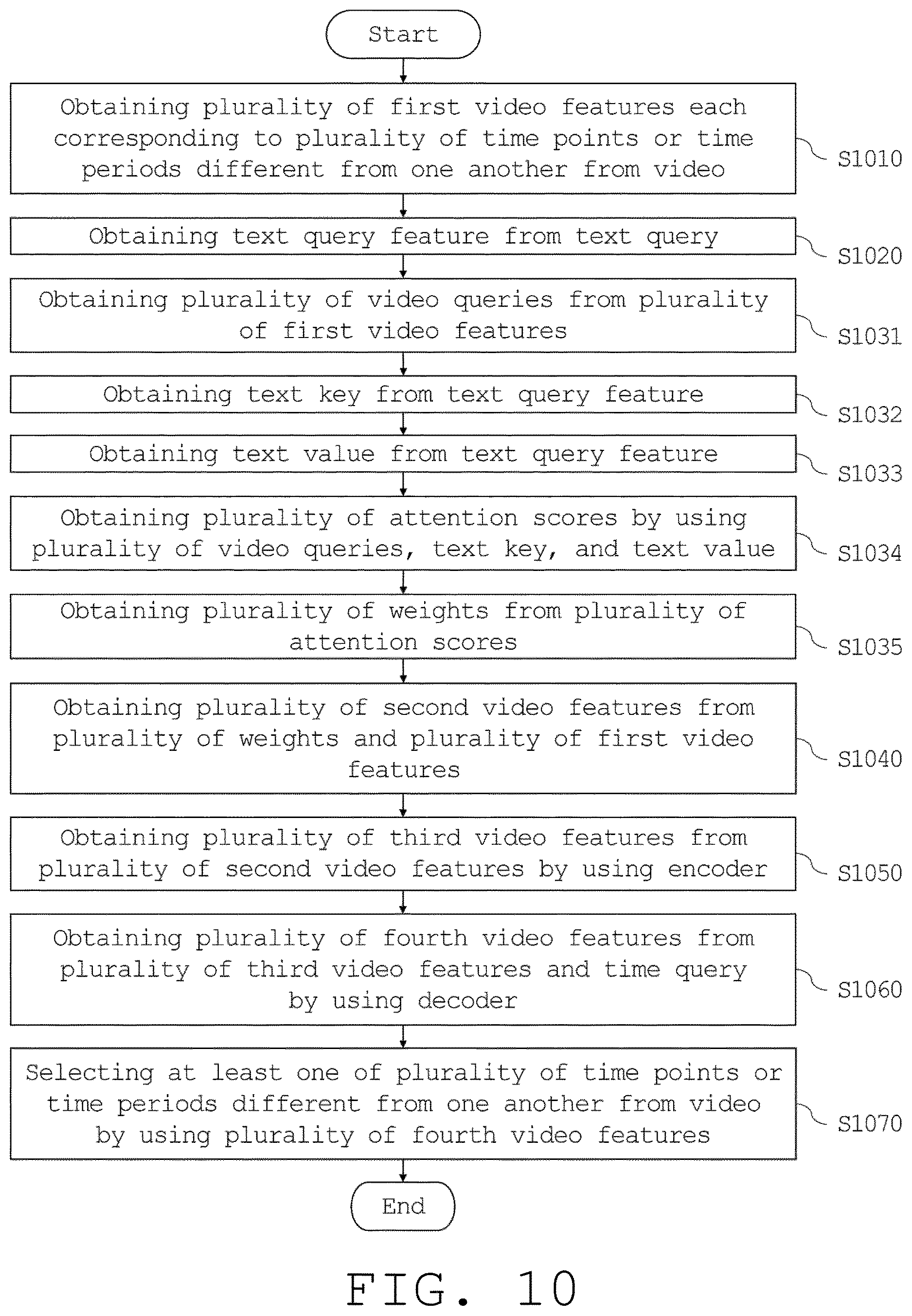 Start

Obtaining plurality of first video features each corresponding to plurality of time points or time periods different from one another from video

S1010

Obtaining text query feature from text query

S1020

Obtaining plurality of video queries from plurality of first video features

S1031

Obtaining text key from text query feature

S1032

Obtaining text value from text query feature

S1033

Obtaining plurality of attention scores by using plurality of video queries, text key, and text value

S1034

Obtaining plurality of weights from plurality of attention scores

S1035

Obtaining plurality of second video features from plurality of weights and plurality of first video features

S1040

Obtaining plurality of third video features from plurality of second video features by using encoder

S1050

Obtaining plurality of fourth video features from plurality of third video features and time query by using decoder

S1060

Selecting at least one of plurality of time points or time periods different from one another from video by using plurality of fourth video features

S1070

End

FIG. 10